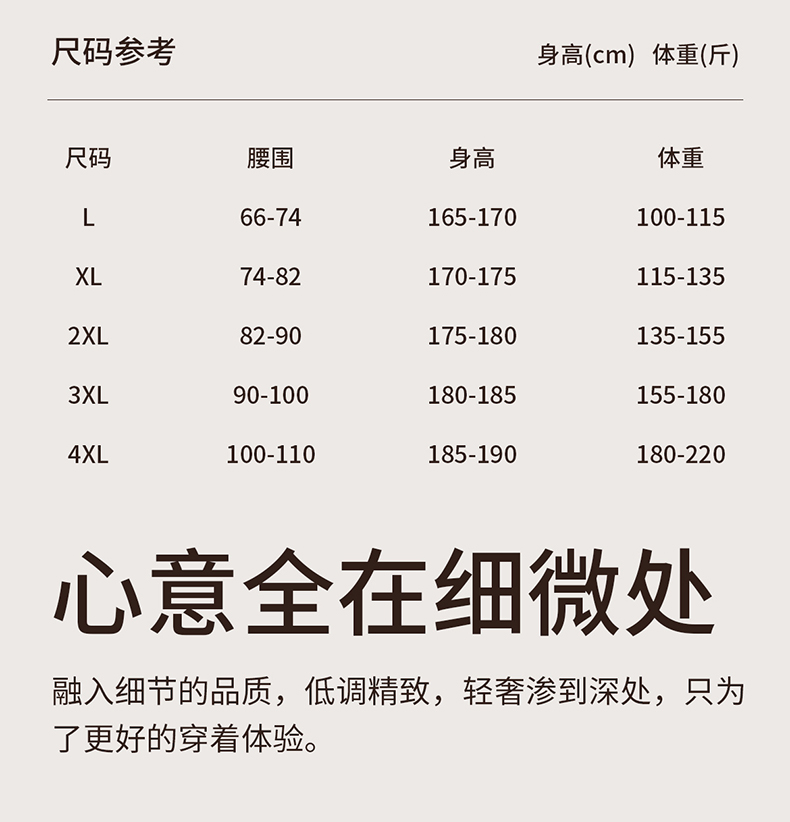 尺码参考

身高(cm) 体重(斤)

| 尺码 | 腰围 | 身高 | 体重 |
|---|---|---|---|
| L | 66-74 | 165-170 | 100-115 |
| XL | 74-82 | 170-175 | 115-135 |
| 2XL | 82-90 | 175-180 | 135-155 |
| 3XL | 90-100 | 180-185 | 155-180 |
| 4XL | 100-110 | 185-190 | 180-220 |

心意全在细微处

融入细节的品质，低调精致，轻奢渗到深处，只为了更好的穿着体验。